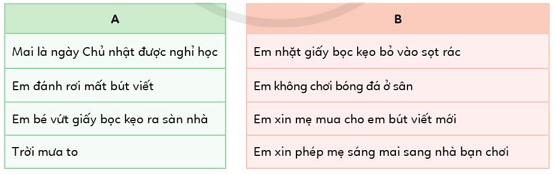 | A |
|---|
| Mai là ngày Chủ nhật được nghỉ học |
| Em đánh rơi mất bút viết |
| Em bé vứt giấy bọc kẹo ra sàn nhà |
| Trời mưa to |

| B |
|---|
| Em nhặt giấy bọc kẹo bỏ vào sọt rác |
| Em không chơi bóng đá ở sân |
| Em xin mẹ mua cho em bút viết mới |
| Em xin phép mẹ sáng mai sang nhà bạn chơi |